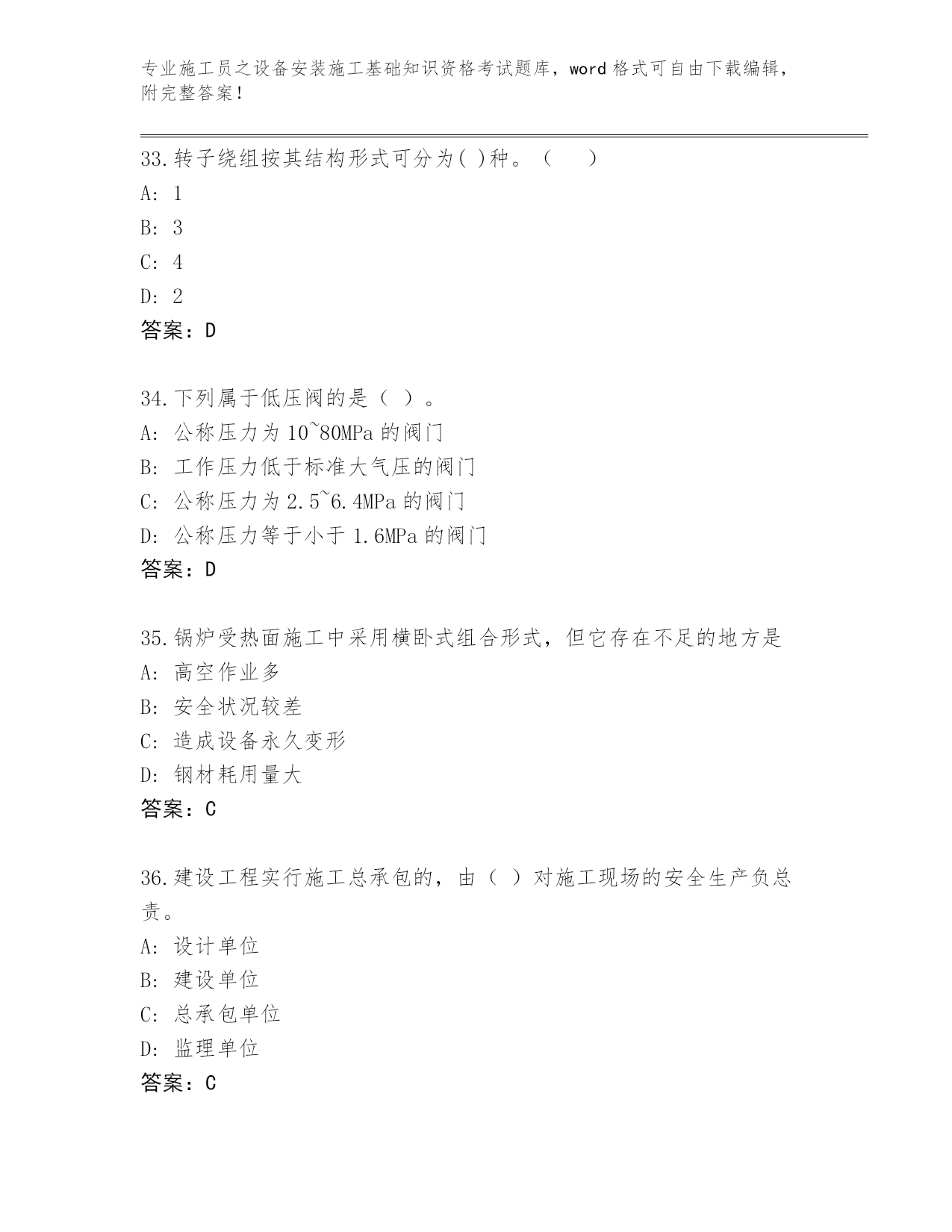 专业施工员之设备安装施工基础知识资格考试题库，word 格式可自由下载编辑，附完整答案！

33.转子绕组按其结构形式可分为( )种。（　　）
A: 1
B: 3
C: 4
D: 2
答案：D

34.下列属于低压阀的是（ ）。
A: 公称压力为 10~80MPa 的阀门
B: 工作压力低于标准大气压的阀门
C: 公称压力为 2.5~6.4MPa 的阀门
D: 公称压力等于小于 1.6MPa 的阀门
答案：D

35.锅炉受热面施工中采用横卧式组合形式，但它存在不足的地方是
A: 高空作业多
B: 安全状况较差
C: 造成设备永久变形
D: 钢材耗用量大
答案：C

36.建设工程实行施工总承包的，由（ ）对施工现场的安全生产负总责。
A: 设计单位
B: 建设单位
C: 总承包单位
D: 监理单位
答案：C